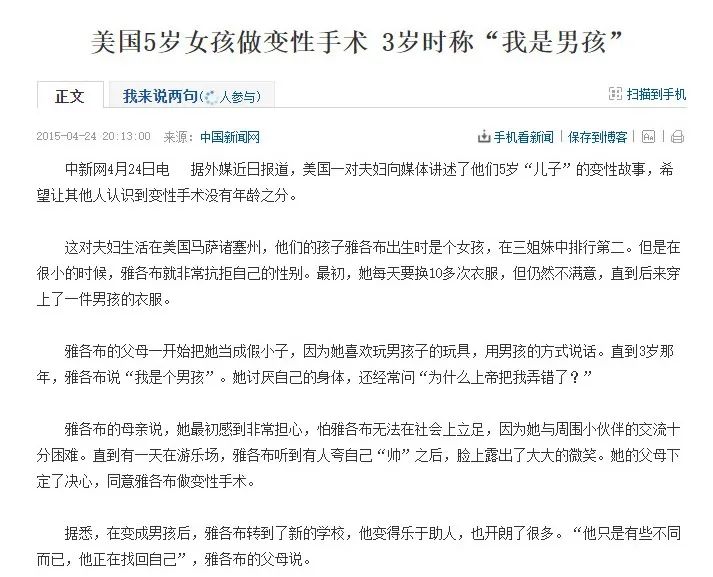 美国5岁女孩做变性手术 3岁时称“我是男孩”

正文

我来说两句( 人参与)

扫描到手机

2015-04-24 20:13:00 来源：中国新闻网

手机看新闻 | 保存到博客 |

中新网4月24日电 据外媒近日报道，美国一对夫妇向媒体讲述了他们5岁“儿子”的变性故事，希望让其他人认识到变性手术没有年龄之分。

这对夫妇生活在美国马萨诸塞州，他们的孩子雅各布出生时是个女孩，在三姐妹中排行第二。但是在很小的时候，雅各布就非常抗拒自己的性别。最初，她每天要换10多次衣服，但仍然不满意，直到后来穿上了一件男孩的衣服。

雅各布的父母一开始把她当成假小子，因为她喜欢玩男孩子的玩具，用男孩的方式说话。直到3岁那年，雅各布说“我是个男孩”。她讨厌自己的身体，还经常问“为什么上帝把我弄错了？”

雅各布的母亲说，她最初感到非常担心，怕雅各布无法在社会上立足，因为她与周围小伙伴的交流十分困难。直到有一天在游乐场，雅各布听到有人夸自己“帅”之后，脸上露出了大大的微笑。她的父母下定了决心，同意雅各布做变性手术。

据悉，在变成男孩后，雅各布转到了新的学校，他变得乐于助人，也开朗了很多。“他只是有些不同而已，他正在找回自己”，雅各布的父母说。